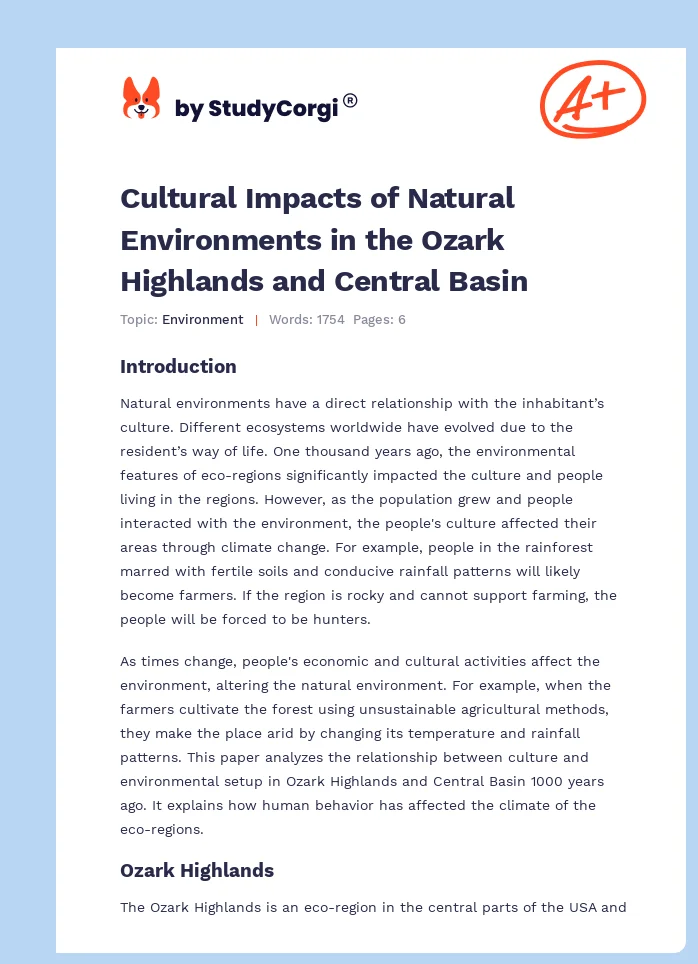 by StudyCorgi®

A+

Cultural Impacts of Natural Environments in the Ozark Highlands and Central Basin

Topic: Environment | Words: 1754 Pages: 6

Introduction

Natural environments have a direct relationship with the inhabitant's culture. Different ecosystems worldwide have evolved due to the resident's way of life. One thousand years ago, the environmental features of eco-regions significantly impacted the culture and people living in the regions. However, as the population grew and people interacted with the environment, the people's culture affected their areas through climate change. For example, people in the rainforest marred with fertile soils and conducive rainfall patterns will likely become farmers. If the region is rocky and cannot support farming, the people will be forced to be hunters.

As times change, people's economic and cultural activities affect the environment, altering the natural environment. For example, when the farmers cultivate the forest using unsustainable agricultural methods, they make the place arid by changing its temperature and rainfall patterns. This paper analyzes the relationship between culture and environmental setup in Ozark Highlands and Central Basin 1000 years ago. It explains how human behavior has affected the climate of the eco-regions.

Ozark Highlands

The Ozark Highlands is an eco-region in the central parts of the USA and